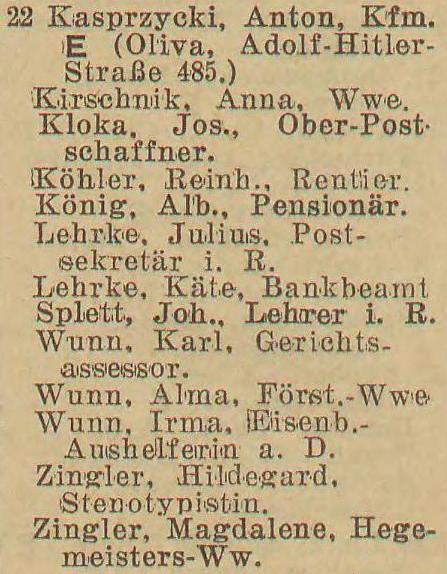 22 Kasprzycki, Anton, Kfm. E (Oliva, Adolf-Hitler-Straße 485.)

Kirschnik, Anna, Wwe.

Kloka, Jos., Ober-Postschaffner.

Köhler, Reinh., Rentier.

König, Alb., Pensionär.

Lehrke, Julius, Postsekretär i. R.

Lehrke, Käte, Bankbeamt

Splett, Joh., Lehrer i. R.

Wunn, Karl, Gerichtsassessor.

Wunn, Alma, Först.-Wwe

Wunn, Irma, Eisenb.-Aushelferin a. D.

Zingler, Hildegard, Stenotypistin.

Zingler, Magdalene, Hegemeisters-Ww.